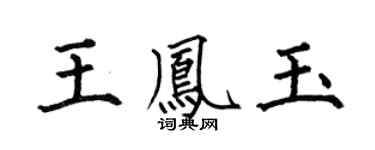 王鳳玉

词典网